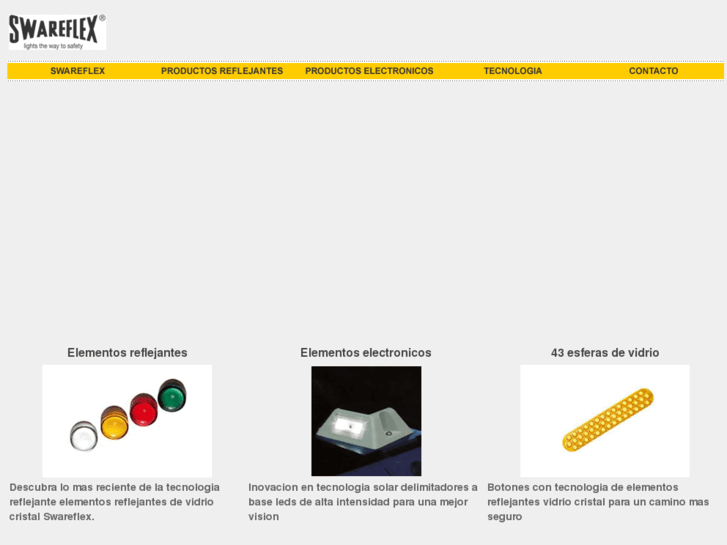 SWAREFLEX®
lights the way to safety

SWAREFLEX PRODUCTOS REFLEJANTES PRODUCTOS ELECTRONICOS TECNOLOGIA CONTACTO

Elementos reflejantes

Descubra lo mas reciente de la tecnologia reflejante elementos reflejantes de vidrio cristal Swareflex.

Elementos electronicos

Inovacion en tecnologia solar delimitadores a base leds de alta intensidad para una mejor vision

43 esferas de vidrio

Botones con tecnologia de elementos reflejantes vidrio cristal para un camino mas seguro